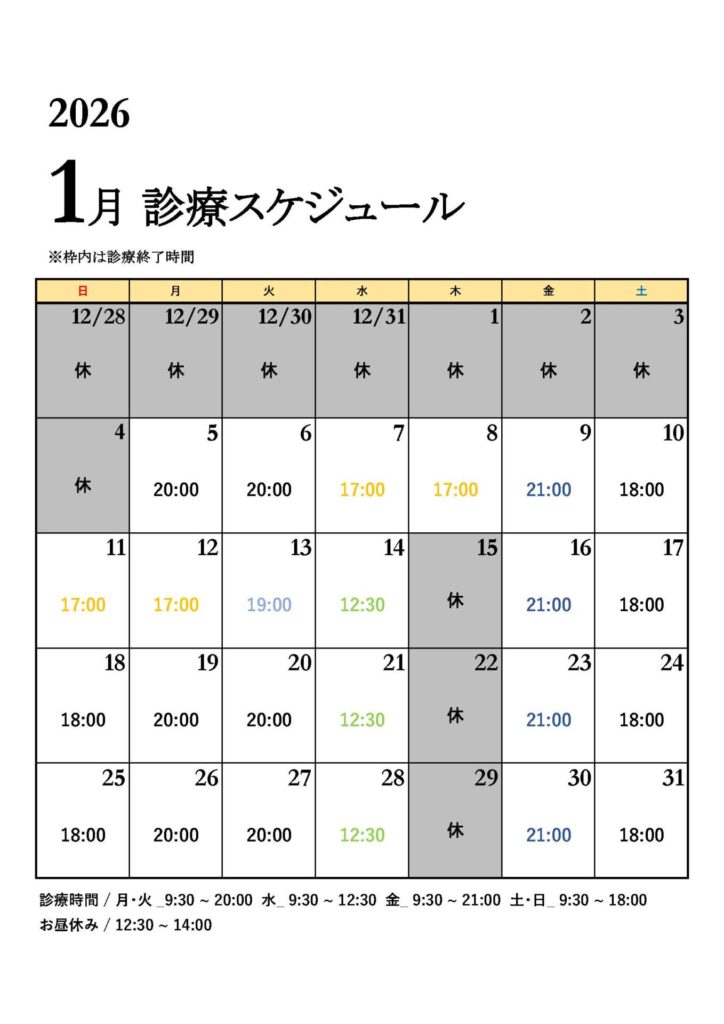 2026

1月 診療スケジュール

※枠内は診療終了時間

| 日 | 月 | 火 | 水 | 木 | 金 | 土 |
|---|---|---|---|---|---|---|
| 12/28 休 | 12/29 休 | 12/30 休 | 12/31 休 | 1 休 | 2 休 | 3 休 |
| 4 休 | 5 20:00 | 6 20:00 | 7 17:00 | 8 17:00 | 9 21:00 | 10 18:00 |
| 11 17:00 | 12 17:00 | 13 19:00 | 14 12:30 | 15 休 | 16 21:00 | 17 18:00 |
| 18 18:00 | 19 20:00 | 20 20:00 | 21 12:30 | 22 休 | 23 21:00 | 24 18:00 |
| 25 18:00 | 26 20:00 | 27 20:00 | 28 12:30 | 29 休 | 30 21:00 | 31 18:00 |

診療時間 / 月・火 _9:30 ~ 20:00 水_ 9:30 ~ 12:30 金_ 9:30 ~ 21:00 土・日_ 9:30 ~ 18:00
お昼休み / 12:30 ~ 14:00